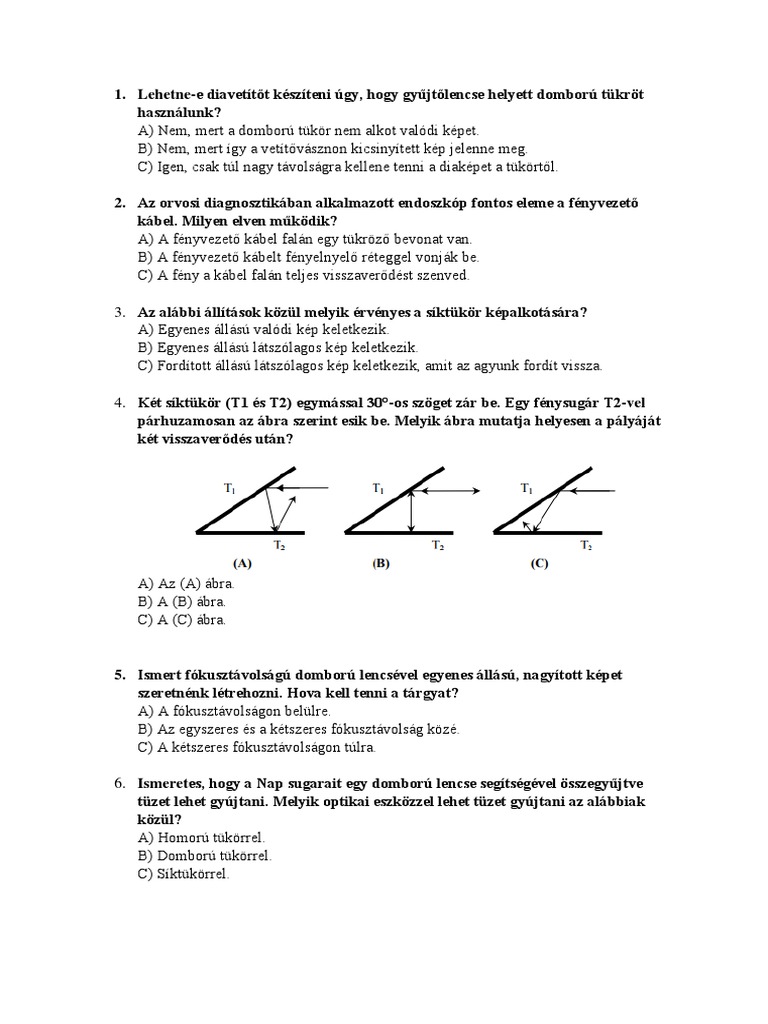 1. Lehetne-e diavetítőt készíteni úgy, hogy gyűjtőlencse helyett domború tükröt használunk?
A) Nem, mert a domború tükör nem alkot valódi képet.
B) Nem, mert így a vetítővásznon kicsinyített kép jelenne meg.
C) Igen, csak túl nagy távolságra kellene tenni a diaképet a tükörtől.

2. Az orvosi diagnosztikában alkalmazott endoszkóp fontos eleme a fényvezető kábel. Milyen elven működik?
A) A fényvezető kábel falán egy tükröző bevonat van.
B) A fényvezető kábelt fényelnyelő réteggel vonják be.
C) A fény a kábel falán teljes visszaverődést szenved.

3. Az alábbi állítások közül melyik érvényes a síktükör képalkotására?
A) Egyenes állású valódi kép keletkezik.
B) Egyenes állású látszólagos kép keletkezik.
C) Fordított állású látszólagos kép keletkezik, amit az agyunk fordít vissza.

4. Két síktükör (T1 és T2) egymással 30°-os szöget zár be. Egy fénysugár T2-vel párhuzamosan az ábra szerint esik be. Melyik ábra mutatja helyesen a pályáját két visszaverődés után?

$T_1$ $T_2$ (A) $T_1$ $T_2$ (B) $T_1$ $T_2$ (C)

A) Az (A) ábra.
B) A (B) ábra.
C) A (C) ábra.

5. Ismert fókusztávolságú domború lencsével egyenes állású, nagyított képet szeretnénk létrehozni. Hova kell tenni a tárgyat?
A) A fókusztávolságon belülre.
B) Az egyszeres és a kétszeres fókusztávolság közé.
C) A kétszeres fókusztávolságon túlra.

6. Ismeretes, hogy a Nap sugarait egy domború lencse segítségével összegyűjtve tüzet lehet gyújtani. Melyik optikai eszközzel lehet tüzet gyújtani az alábbiak közül?
A) Homorú tükörrel.
B) Domború tükörrel.
C) Síktükörrel.